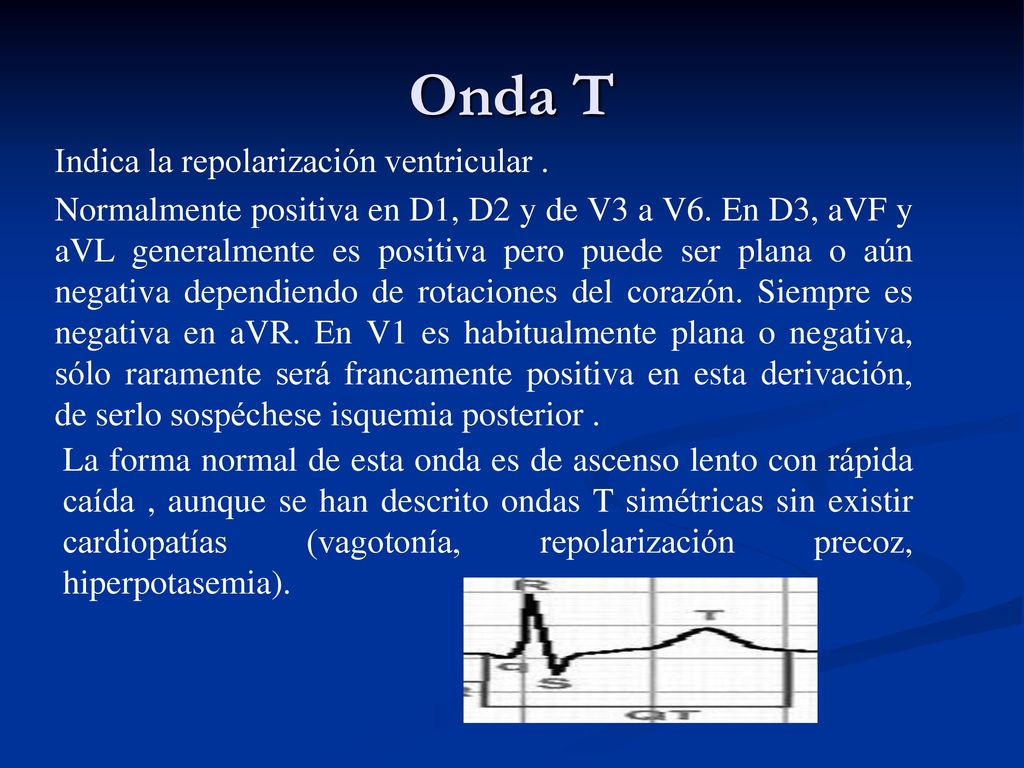 Onda T

Indica la repolarización ventricular .

Normalmente positiva en D1, D2 y de V3 a V6. En D3, aVF y aVL generalmente es positiva pero puede ser plana o aún negativa dependiendo de rotaciones del corazón. Siempre es negativa en aVR. En V1 es habitualmente plana o negativa, sólo raramente será francamente positiva en esta derivación, de serlo sospéchese isquemia posterior .

La forma normal de esta onda es de ascenso lento con rápida caída , aunque se han descrito ondas T simétricas sin existir cardiopatías (vagotonía, repolarización precoz, hiperpotasemia).

R
T
Q
S
QT